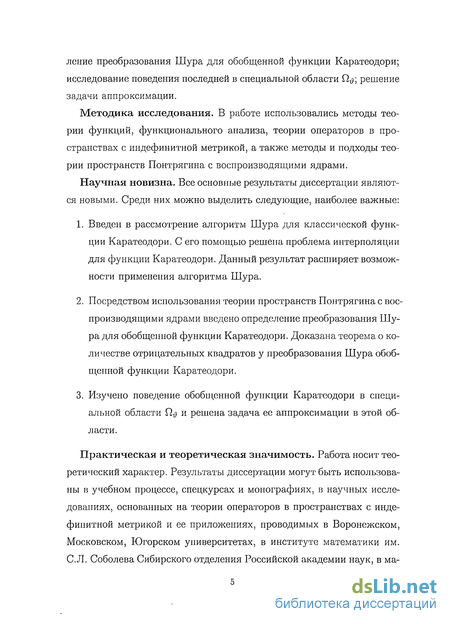 ление преобразования Шура для обобщенной функции Каратеодори; исследование поведения последней в специальной области $\Omega_\vartheta$; решение задачи аппроксимации.

**Методика исследования.** В работе использовались методы теории функций, функционального анализа, теории операторов в пространствах с индефинитной метрикой, а также методы и подходы теории пространств Понтрягина с воспроизводящими ядрами.

**Научная новизна.** Все основные результаты диссертации являются новыми. Среди них можно выделить следующие, наиболее важные:

1. Введен в рассмотрение алгоритм Шура для классической функции Каратеодори. С его помощью решена проблема интерполяции для функции Каратеодори. Данный результат расширяет возможности применения алгоритма Шура.

2. Посредством использования теории пространств Понтрягина с воспроизводящими ядрами введено определение преобразования Шура для обобщенной функции Каратеодори. Доказана теорема о количестве отрицательных квадратов у преобразования Шура обобщенной функции Каратеодори.

3. Изучено поведение обобщенной функции Каратеодори в специальной области $\Omega_\vartheta$ и решена задача ее аппроксимации в этой области.

**Практическая и теоретическая значимость.** Работа носит теоретический характер. Результаты диссертации могут быть использованы в учебном процессе, спецкурсах и монографиях, в научных исследованиях, основанных на теории операторов в пространствах с индефинитной метрикой и ее приложениях, проводимых в Воронежском, Московском, Югорском университетах, в институте математики им. С.Л. Соболева Сибирского отделения Российской академии наук, в ма-

5

dsLib.net
библиотека диссертаций